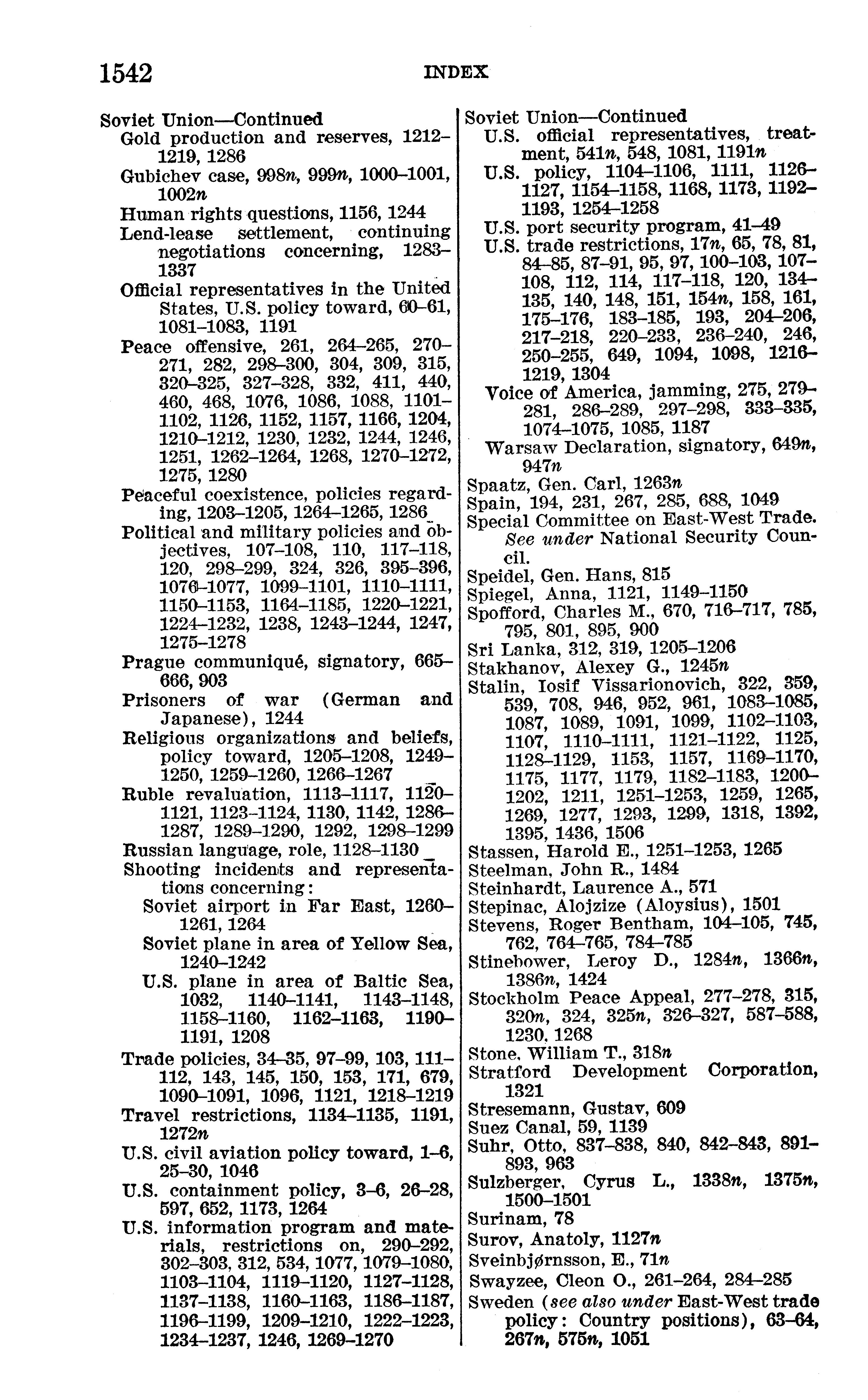 1542 INDEX

Soviet Union—Continued
Gold production and reserves, 1212–1219, 1286
Gubichev case, 998n, 999n, 1000–1001, 1002n
Human rights questions, 1156, 1244
Lend-lease settlement, continuing negotiations concerning, 1283–1337
Official representatives in the United States, U.S. policy toward, 60–61, 1081–1083, 1191
Peace offensive, 261, 264–265, 270–271, 282, 298–300, 304, 309, 315, 320–325, 327–328, 332, 411, 440, 460, 468, 1076, 1086, 1088, 1101–1102, 1126, 1152, 1157, 1166, 1204, 1210–1212, 1230, 1232, 1244, 1246, 1251, 1262–1264, 1268, 1270–1272, 1275, 1280
Peaceful coexistence, policies regarding, 1203–1205, 1264–1265, 1286
Political and military policies and objectives, 107–108, 110, 117–118, 120, 298–299, 324, 326, 395–396, 1076–1077, 1099–1101, 1110–1111, 1150–1153, 1164–1185, 1220–1221, 1224–1232, 1238, 1243–1244, 1247, 1275–1278
Prague communiqué, signatory, 665–666, 903
Prisoners of war (German and Japanese), 1244
Religious organizations and beliefs, policy toward, 1205–1208, 1249–1250, 1259–1260, 1266–1267
Ruble revaluation, 1113–1117, 1120–1121, 1123–1124, 1130, 1142, 1286–1287, 1289–1290, 1292, 1298–1299
Russian language, role, 1128–1130
Shooting incidents and representations concerning:
Soviet airport in Far East, 1260–1261, 1264
Soviet plane in area of Yellow Sea, 1240–1242
U.S. plane in area of Baltic Sea, 1032, 1140–1141, 1143–1148, 1158–1160, 1162–1163, 1190–1191, 1208
Trade policies, 34–35, 97–99, 103, 111–112, 143, 145, 150, 153, 171, 679, 1090–1091, 1096, 1121, 1218–1219
Travel restrictions, 1134–1135, 1191, 1272n
U.S. civil aviation policy toward, 1–6, 25–30, 1046
U.S. containment policy, 3–6, 26–28, 597, 652, 1173, 1264
U.S. information program and materials, restrictions on, 290–292, 302–303, 312, 534, 1077, 1079–1080, 1103–1104, 1119–1120, 1127–1128, 1137–1138, 1160–1163, 1186–1187, 1196–1199, 1209–1210, 1222–1223, 1234–1237, 1246, 1269–1270

Soviet Union—Continued
U.S. official representatives, treatment, 541n, 548, 1081, 1191n
U.S. policy, 1104–1106, 1111, 1126–1127, 1154–1158, 1168, 1173, 1192–1193, 1254–1258
U.S. port security program, 41–49
U.S. trade restrictions, 17n, 65, 78, 81, 84–85, 87–91, 95, 97, 100–103, 107–108, 112, 114, 117–118, 120, 134–135, 140, 148, 151, 154n, 158, 161, 175–176, 183–185, 193, 204–206, 217–218, 220–233, 236–240, 246, 250–255, 649, 1094, 1098, 1216–1219, 1304
Voice of America, jamming, 275, 279–281, 286–289, 297–298, 333–335, 1074–1075, 1085, 1187
Warsaw Declaration, signatory, 649n, 947n
Spaatz, Gen. Carl, 1263n
Spain, 194, 231, 267, 285, 688, 1049
Special Committee on East-West Trade. See under National Security Council.
Speidel, Gen. Hans, 815
Spiegel, Anna, 1121, 1149–1150
Spofford, Charles M., 670, 716–717, 785, 795, 801, 895, 900
Sri Lanka, 312, 319, 1205–1206
Stakhanov, Alexey G., 1245n
Stalin, Iosif Vissarionovich, 322, 359, 539, 708, 946, 952, 961, 1083–1085, 1087, 1089, 1091, 1099, 1102–1103, 1107, 1110–1111, 1121–1122, 1125, 1128–1129, 1153, 1157, 1169–1170, 1175, 1177, 1179, 1182–1183, 1200–1202, 1211, 1251–1253, 1259, 1265, 1269, 1277, 1293, 1299, 1318, 1392, 1395, 1436, 1506
Stassen, Harold E., 1251–1253, 1265
Steelman, John R., 1484
Steinhardt, Laurence A., 571
Stepinac, Alojzize (Aloysius), 1501
Stevens, Roger Bentham, 104–105, 745, 762, 764–765, 784–785
Stinebower, Leroy D., 1284n, 1366n, 1386n, 1424
Stockholm Peace Appeal, 277–278, 315, 320n, 324, 325n, 326–327, 587–588, 1230, 1268
Stone, William T., 318n
Stratford Development Corporation, 1321
Stresemann, Gustav, 609
Suez Canal, 59, 1139
Suhr, Otto, 837–838, 840, 842–843, 891–893, 963
Sulzberger, Cyrus L., 1338n, 1375n, 1500–1501
Surinam, 78
Surov, Anatoly, 1127n
Sveinbjørnsson, E., 71n
Swayzee, Cleon O., 261–264, 284–285
Sweden (see also under East-West trade policy: Country positions), 63–64, 267n, 575n, 1051